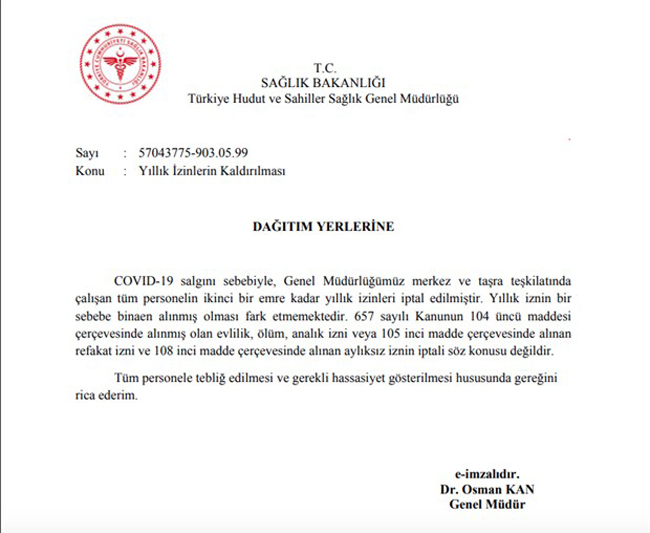 TÜRKİYE CUMHURİYETİ SAĞLIK BAKANLIĞI

T.C.
SAĞLIK BAKANLIĞI
Türkiye Hudut ve Sahiller Sağlık Genel Müdürlüğü

Sayı : 57043775-903.05.99
Konu : Yıllık İzinlerin Kaldırılması

DAĞITIM YERLERİNE

COVID-19 salgını sebebiyle, Genel Müdürlüğümüz merkez ve taşra teşkilatında çalışan tüm personelin ikinci bir emre kadar yıllık izinleri iptal edilmiştir. Yıllık iznin bir sebebe binaen alınmış olması fark etmemektedir. 657 sayılı Kanunun 104 üncü maddesi çerçevesinde alınmış olan evlilik, ölüm, analık izni veya 105 inci madde çerçevesinde alınan refakat izni ve 108 inci madde çerçevesinde alınan aylıksız iznin iptali söz konusu değildir.

Tüm personele tebliğ edilmesi ve gerekli hassasiyet gösterilmesi hususunda gereğini rica ederim.

e-imzalıdır.
Dr. Osman KAN
Genel Müdür